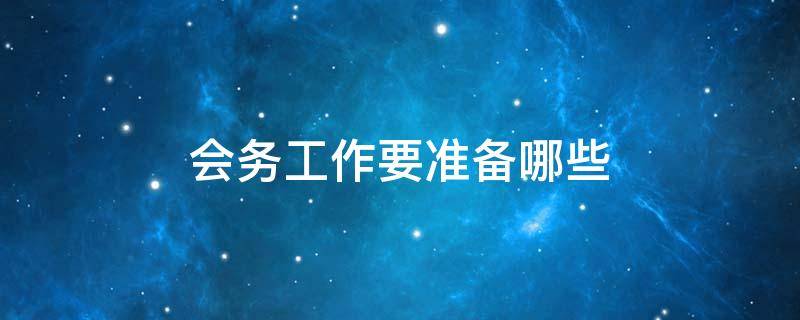 会务工作要准备哪些